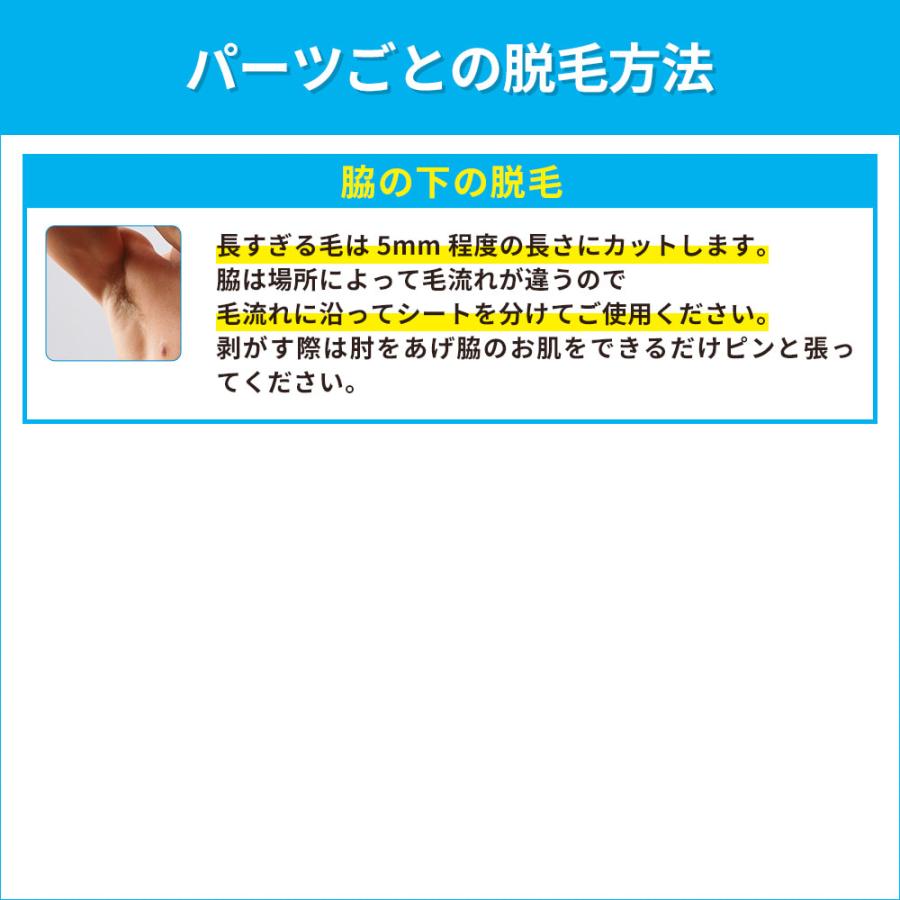 パーツごとの脱毛方法

脇の下の脱毛

長すぎる毛は 5mm 程度の長さにカットします。
脇は場所によって毛流れが違うので
毛流れに沿ってシートを分けてご使用ください。
剥がす際は肘をあげ脇のお肌をできるだけピンと張ってください。